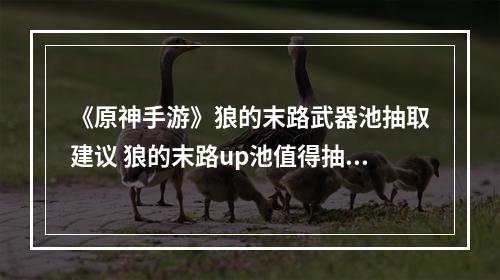 《原神手游》狼的末路武器池抽取建议 狼的末路up池值得抽...